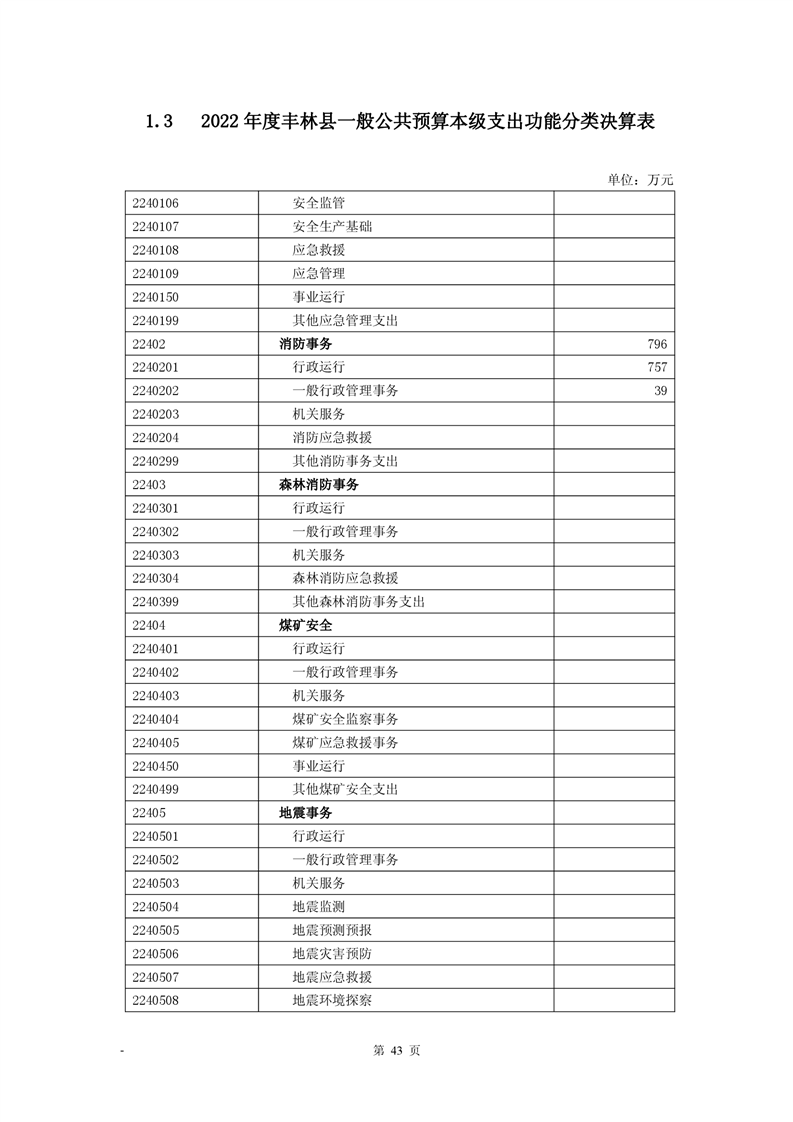 1.3 2022年度丰林县一般公共预算本级支出功能分类决算表

单位：万元

| | | |
|---|---|---|
| 2240106 | 安全监管 | |
| 2240107 | 安全生产基础 | |
| 2240108 | 应急救援 | |
| 2240109 | 应急管理 | |
| 2240150 | 事业运行 | |
| 2240199 | 其他应急管理支出 | |
| 22402 | 消防事务 | 796 |
| 2240201 | 行政运行 | 757 |
| 2240202 | 一般行政管理事务 | 39 |
| 2240203 | 机关服务 | |
| 2240204 | 消防应急救援 | |
| 2240299 | 其他消防事务支出 | |
| 22403 | 森林消防事务 | |
| 2240301 | 行政运行 | |
| 2240302 | 一般行政管理事务 | |
| 2240303 | 机关服务 | |
| 2240304 | 森林消防应急救援 | |
| 2240399 | 其他森林消防事务支出 | |
| 22404 | 煤矿安全 | |
| 2240401 | 行政运行 | |
| 2240402 | 一般行政管理事务 | |
| 2240403 | 机关服务 | |
| 2240404 | 煤矿安全监察事务 | |
| 2240405 | 煤矿应急救援事务 | |
| 2240450 | 事业运行 | |
| 2240499 | 其他煤矿安全支出 | |
| 22405 | 地震事务 | |
| 2240501 | 行政运行 | |
| 2240502 | 一般行政管理事务 | |
| 2240503 | 机关服务 | |
| 2240504 | 地震监测 | |
| 2240505 | 地震预测预报 | |
| 2240506 | 地震灾害预防 | |
| 2240507 | 地震应急救援 | |
| 2240508 | 地震环境探察 | |

- 第 43 页